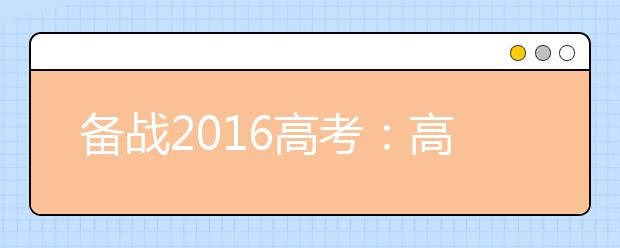 备战2016高考：高